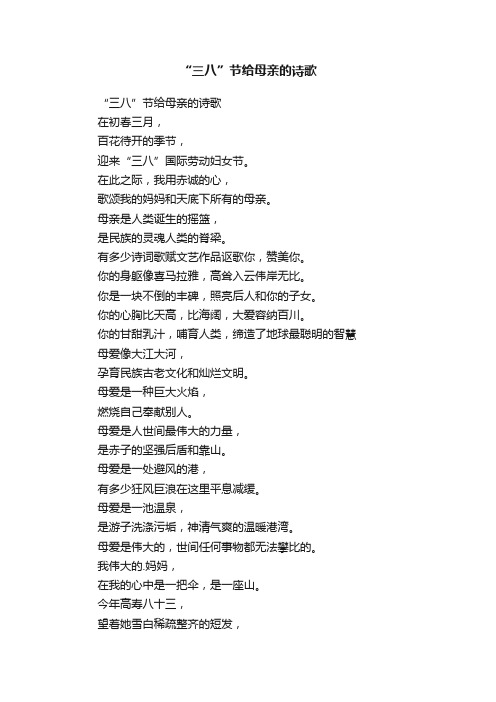 “三八”节给母亲的诗歌

“三八”节给母亲的诗歌
在初春三月，
百花待开的季节，
迎来“三八”国际劳动妇女节。
在此之际，我用赤诚的心，
歌颂我的妈妈和天底下所有的母亲。
母亲是人类诞生的摇篮，
是民族的灵魂人类的脊梁。
有多少诗词歌赋文艺作品讴歌你，赞美你。
你的身躯像喜马拉雅，高耸入云伟岸无比。
你是一块不倒的丰碑，照亮后人和你的子女。
你的心胸比天高，比海阔，大爱容纳百川。
你的甘甜乳汁，哺育人类，缔造了地球最聪明的智慧
母爱像大江大河，
孕育民族古老文化和灿烂文明。
母爱是一种巨大火焰，
燃烧自己奉献别人。
母爱是人世间最伟大的力量，
是赤子的坚强后盾和靠山。
母爱是一处避风的港，
有多少狂风巨浪在这里平息减缓。
母爱是一池温泉，
是游子洗涤污垢，神清气爽的温暖港湾。
母爱是伟大的，世间任何事物都无法攀比的。
我伟大的.妈妈，
在我的心中是一把伞，是一座山。
今年高寿八十三，
望着她雪白稀疏整齐的短发，